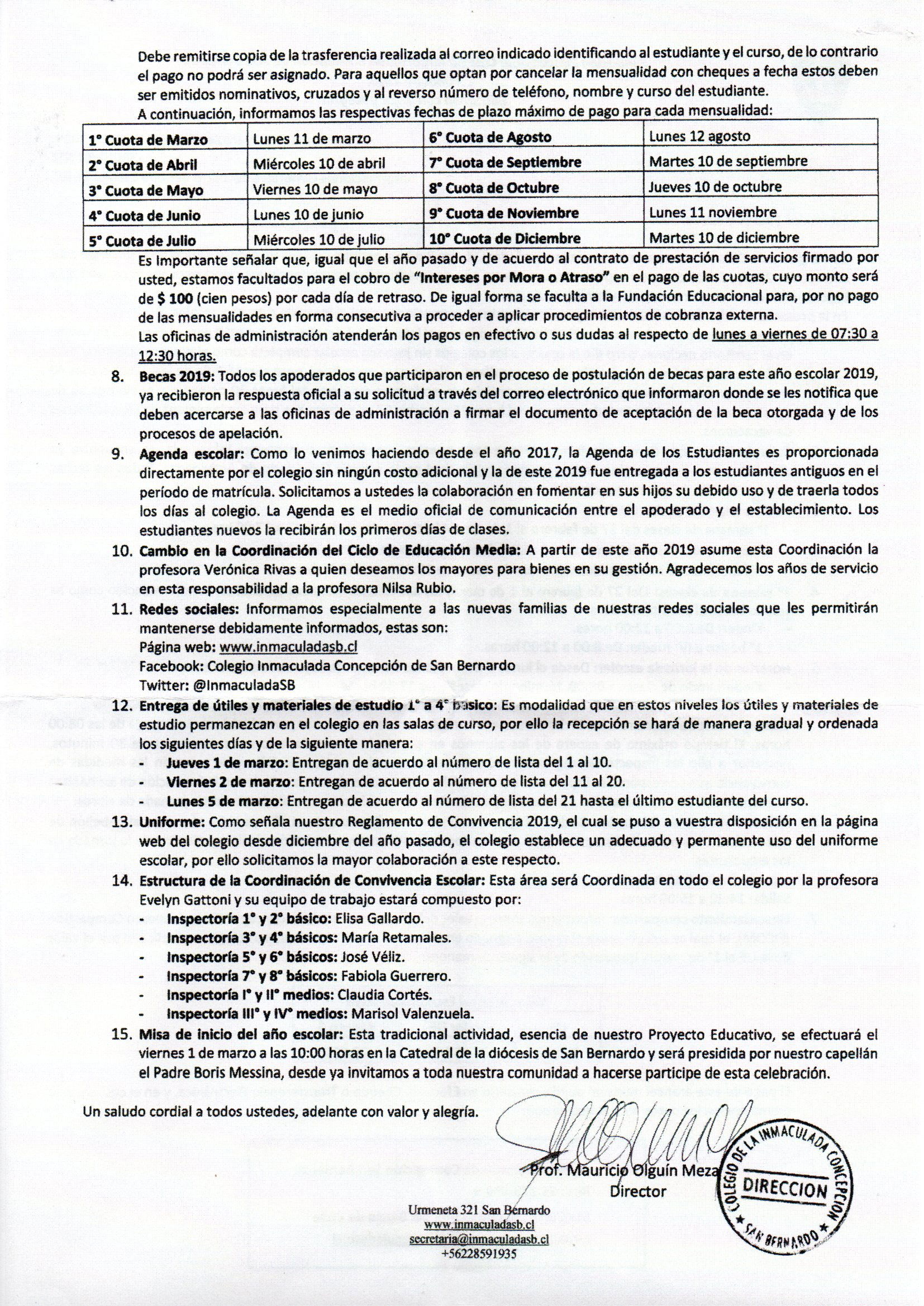 Debe remitirse copia de la trasferencia realizada al correo indicado identificando al estudiante y el curso, de lo contrario el pago no podrá ser asignado. Para aquellos que optan por cancelar la mensualidad con cheques a fecha estos deben ser emitidos nominativos, cruzados y al reverso número de teléfono, nombre y curso del estudiante.
A continuación, informamos las respectivas fechas de plazo máximo de pago para cada mensualidad:

| 1° Cuota de Marzo | Lunes 11 de marzo | 6° Cuota de Agosto | Lunes 12 agosto |
|---|---|---|---|
| 2° Cuota de Abril | Miércoles 10 de abril | 7° Cuota de Septiembre | Martes 10 de septiembre |
| 3° Cuota de Mayo | Viernes 10 de mayo | 8° Cuota de Octubre | Jueves 10 de octubre |
| 4° Cuota de Junio | Lunes 10 de junio | 9° Cuota de Noviembre | Lunes 11 noviembre |
| 5° Cuota de Julio | Miércoles 10 de julio | 10° Cuota de Diciembre | Martes 10 de diciembre |

Es Importante señalar que, igual que el año pasado y de acuerdo al contrato de prestación de servicios firmado por usted, estamos facultados para el cobro de "Intereses por Mora o Atraso" en el pago de las cuotas, cuyo monto será de $ 100 (cien pesos) por cada día de retraso. De igual forma se faculta a la Fundación Educacional para, por no pago de las mensualidades en forma consecutiva a proceder a aplicar procedimientos de cobranza externa.
Las oficinas de administración atenderán los pagos en efectivo o sus dudas al respecto de lunes a viernes de 07:30 a 12:30 horas.

8. Becas 2019: Todos los apoderados que participaron en el proceso de postulación de becas para este año escolar 2019, ya recibieron la respuesta oficial a su solicitud a través del correo electrónico que informaron donde se les notifica que deben acercarse a las oficinas de administración a firmar el documento de aceptación de la beca otorgada y de los procesos de apelación.

9. Agenda escolar: Como lo venimos haciendo desde el año 2017, la Agenda de los Estudiantes es proporcionada directamente por el colegio sin ningún costo adicional y la de este 2019 fue entregada a los estudiantes antiguos en el período de matrícula. Solicitamos a ustedes la colaboración en fomentar en sus hijos su debido uso y de traerla todos los días al colegio. La Agenda es el medio oficial de comunicación entre el apoderado y el establecimiento. Los estudiantes nuevos la recibirán los primeros días de clases.

10. Cambio en la Coordinación del Ciclo de Educación Media: A partir de este año 2019 asume esta Coordinación la profesora Verónica Rivas a quien deseamos los mayores para bienes en su gestión. Agradecemos los años de servicio en esta responsabilidad a la profesora Nilsa Rubio.

11. Redes sociales: Informamos especialmente a las nuevas familias de nuestras redes sociales que les permitirán mantenerse debidamente informados, estas son:
Página web: www.inmaculadasb.cl
Facebook: Colegio Inmaculada Concepción de San Bernardo
Twitter: @InmaculadaSB

12. Entrega de útiles y materiales de estudio 1° a 4° basico: Es modalidad que en estos niveles los útiles y materiales de estudio permanezcan en el colegio en las salas de curso, por ello la recepción se hará de manera gradual y ordenada los siguientes días y de la siguiente manera:
- Jueves 1 de marzo: Entregan de acuerdo al número de lista del 1 al 10.
- Viernes 2 de marzo: Entregan de acuerdo al número de lista del 11 al 20.
- Lunes 5 de marzo: Entregan de acuerdo al número de lista del 21 hasta el último estudiante del curso.

13. Uniforme: Como señala nuestro Reglamento de Convivencia 2019, el cual se puso a vuestra disposición en la página web del colegio desde diciembre del año pasado, el colegio establece un adecuado y permanente uso del uniforme escolar, por ello solicitamos la mayor colaboración a este respecto.

14. Estructura de la Coordinación de Convivencia Escolar: Esta área será Coordinada en todo el colegio por la profesora Evelyn Gattoni y su equipo de trabajo estará compuesto por:
- Inspectoría 1° y 2° básico: Elisa Gallardo.
- Inspectoría 3° y 4° básicos: María Retamales.
- Inspectoría 5° y 6° básicos: José Véliz.
- Inspectoría 7° y 8° básicos: Fabiola Guerrero.
- Inspectoría I° y II° medios: Claudia Cortés.
- Inspectoría III° y IV° medios: Marisol Valenzuela.

15. Misa de inicio del año escolar: Esta tradicional actividad, esencia de nuestro Proyecto Educativo, se efectuará el viernes 1 de marzo a las 10:00 horas en la Catedral de la diócesis de San Bernardo y será presidida por nuestro capellán el Padre Boris Messina, desde ya invitamos a toda nuestra comunidad a hacerse participe de esta celebración.

Un saludo cordial a todos ustedes, adelante con valor y alegría.

Prof. Mauricio Olguín Meza
Director

COLEGIO DE LA INMACULADA CONCEPCION
DIRECCION
SAN BERNARDO

Urmeneta 321 San Bernardo
www.inmaculadasb.cl
secretaria@inmaculadasb.cl
+56228591935